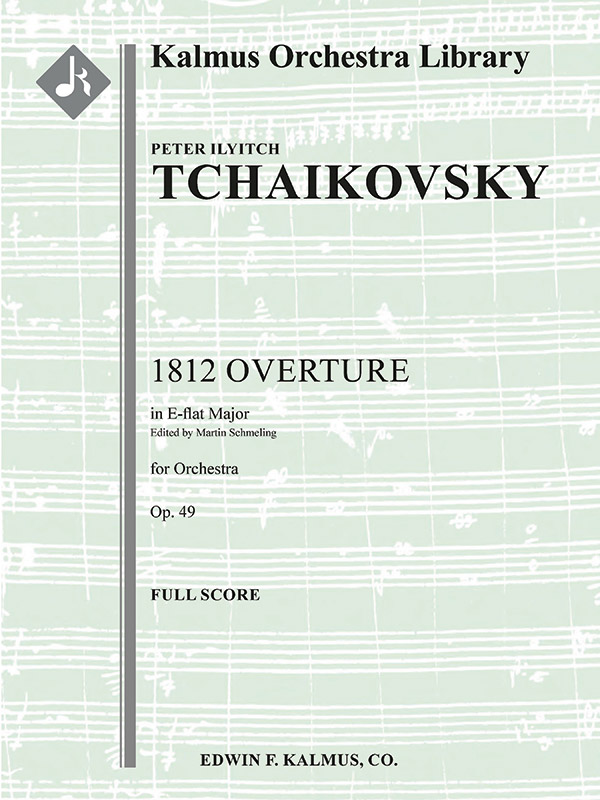 Kalmus Orchestra Library

PETER ILYITCH
TCHAIKOVSKY

1812 OVERTURE

in E-flat Major
Edited by Martin Schmeling

for Orchestra

Op. 49

FULL SCORE

EDWIN F. KALMUS, CO.